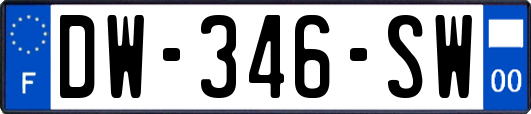 F
DW-346-SW
00